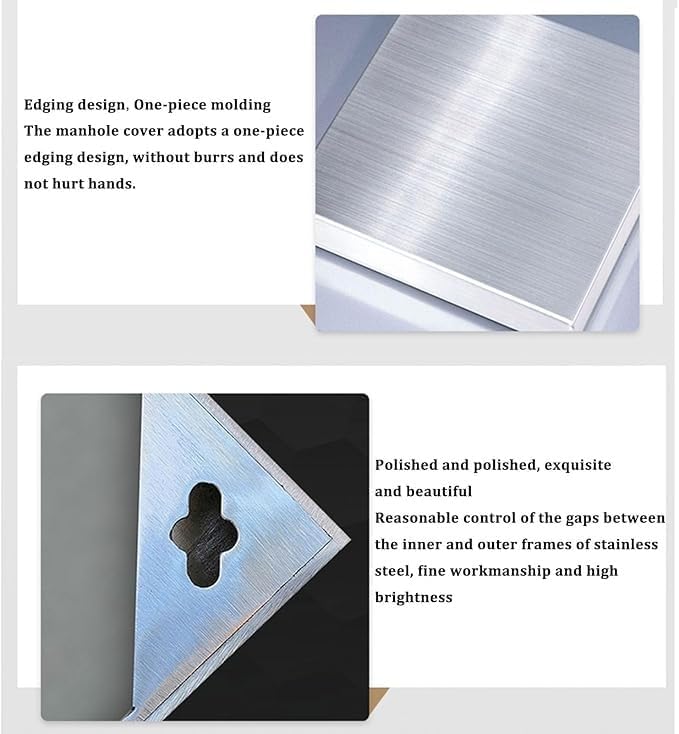 Edging design, One-piece molding
The manhole cover adopts a one-piece edging design, without burrs and does not hurt hands.

Polished and polished, exquisite and beautiful
Reasonable control of the gaps between the inner and outer frames of stainless steel, fine workmanship and high brightness